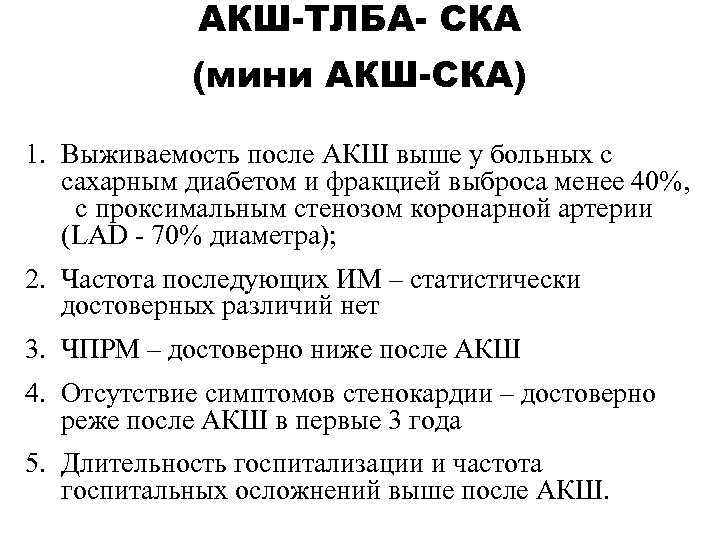 АКШ-ТЛБА- СКА
(мини АКШ-СКА)

1. Выживаемость после АКШ выше у больных с сахарным диабетом и фракцией выброса менее 40%, с проксимальным стенозом коронарной артерии (LAD - 70% диаметра);

2. Частота последующих ИМ – статистически достоверных различий нет

3. ЧПРМ – достоверно ниже после АКШ

4. Отсутствие симптомов стенокардии – достоверно реже после АКШ в первые 3 года

5. Длительность госпитализации и частота госпитальных осложнений выше после АКШ.